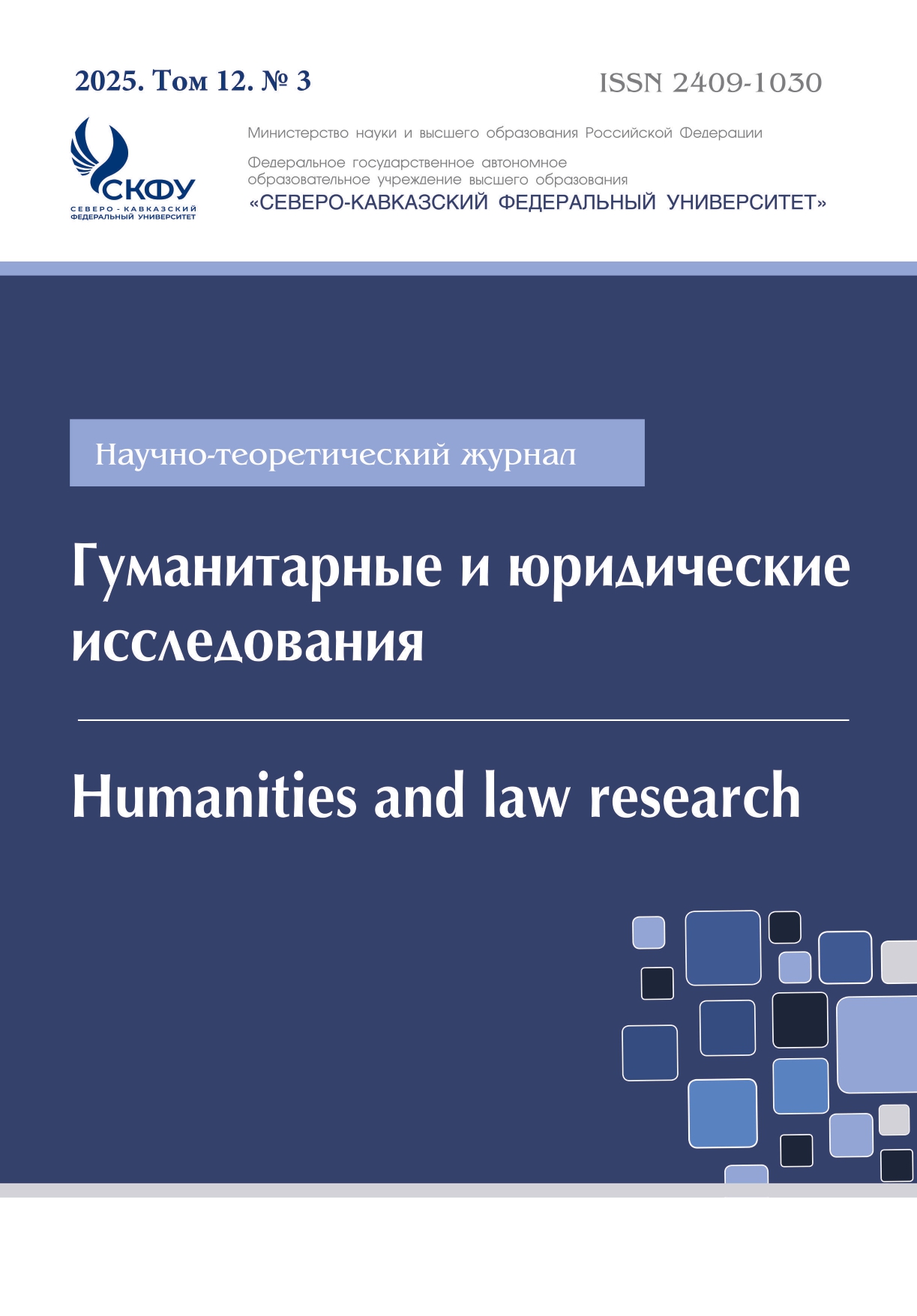 2025. Том 12. № 3

ISSN 2409-1030

СКФУ
СЕВЕРО - КАВКАЗСКИЙ ФЕДЕРАЛЬНЫЙ УНИВЕРСИТЕТ

Министерство науки и высшего образования Российской Федерации

Федеральное государственное автономное образовательное учреждение высшего образования
«СЕВЕРО-КАВКАЗСКИЙ ФЕДЕРАЛЬНЫЙ УНИВЕРСИТЕТ»

Научно-теоретический журнал

Гуманитарные и юридические исследования

Humanities and law research